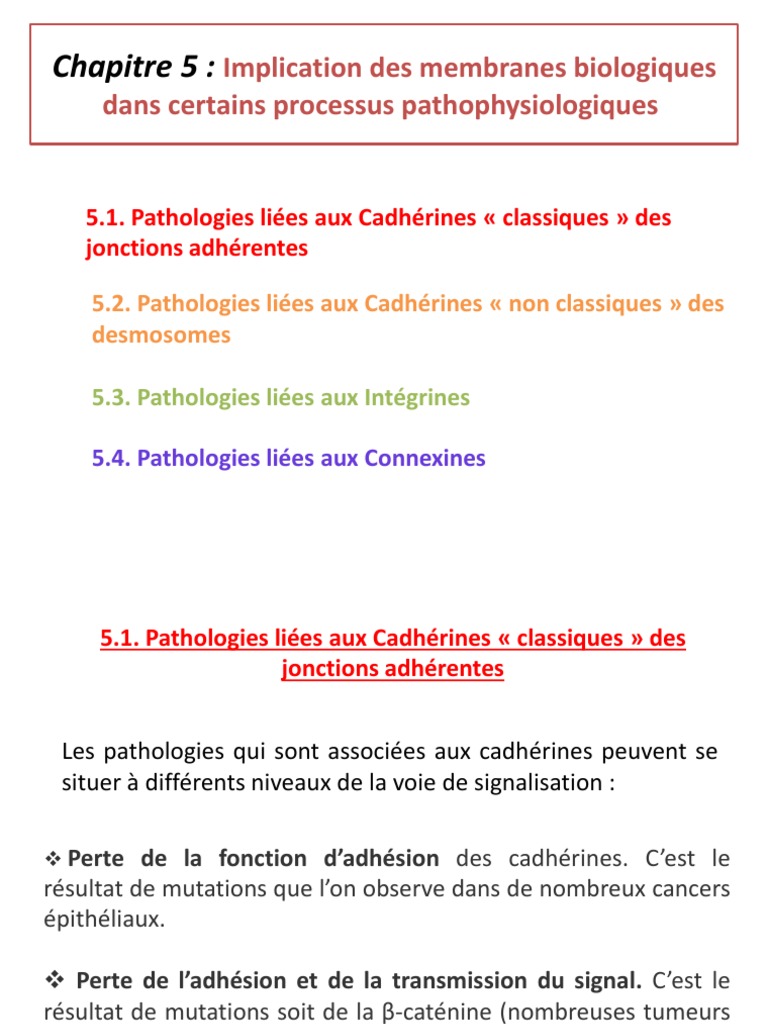 Chapitre 5 : Implication des membranes biologiques dans certains processus pathophysiologiques

5.1. Pathologies liées aux Cadhérines « classiques » des jonctions adhérentes

5.2. Pathologies liées aux Cadhérines « non classiques » des desmosomes

5.3. Pathologies liées aux Intégrines

5.4. Pathologies liées aux Connexines

5.1. Pathologies liées aux Cadhérines « classiques » des jonctions adhérentes

Les pathologies qui sont associées aux cadhérines peuvent se situer à différents niveaux de la voie de signalisation :

❖ Perte de la fonction d'adhésion des cadhérines. C'est le résultat de mutations que l'on observe dans de nombreux cancers épithéliaux.

❖ Perte de l'adhésion et de la transmission du signal. C'est le résultat de mutations soit de la β-caténine (nombreuses tumeurs